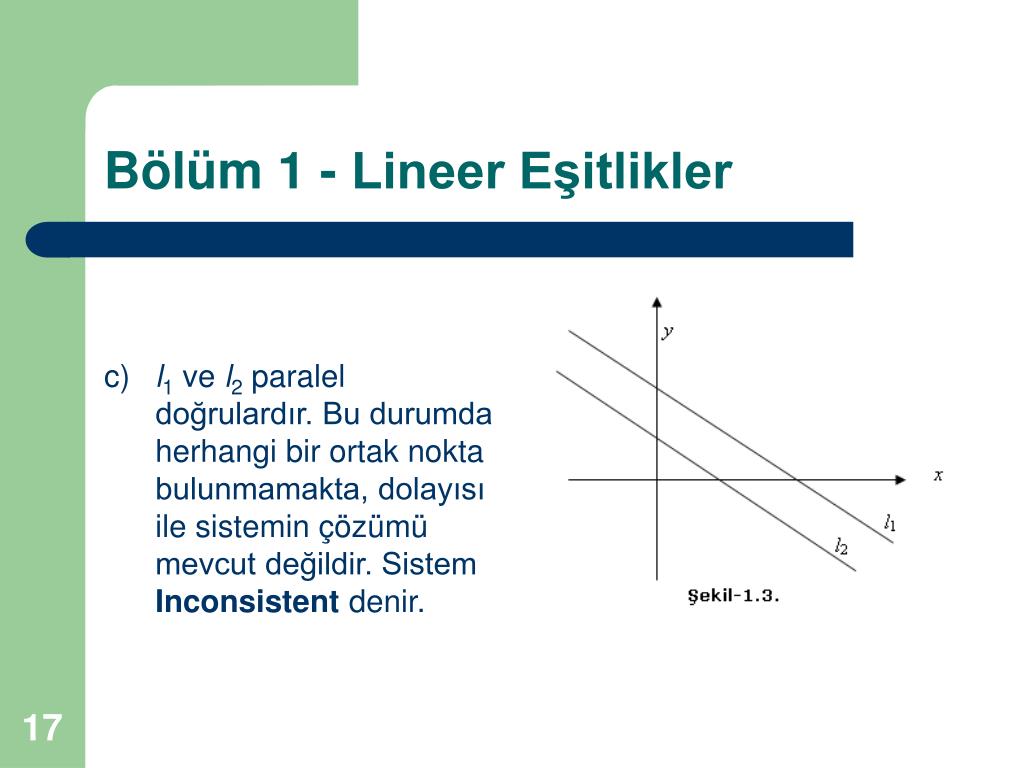 Bölüm 1 - Lineer Eşitlikler

c) $l_1$ ve $l_2$ paralel doğrulardır. Bu durumda herhangi bir ortak nokta bulunmamakta, dolayısı ile sistemin çözümü mevcut değildir. Sistem **Inconsistent** denir.

$y$

$x$

$l_1$

$l_2$

Şekil-1.3.

17